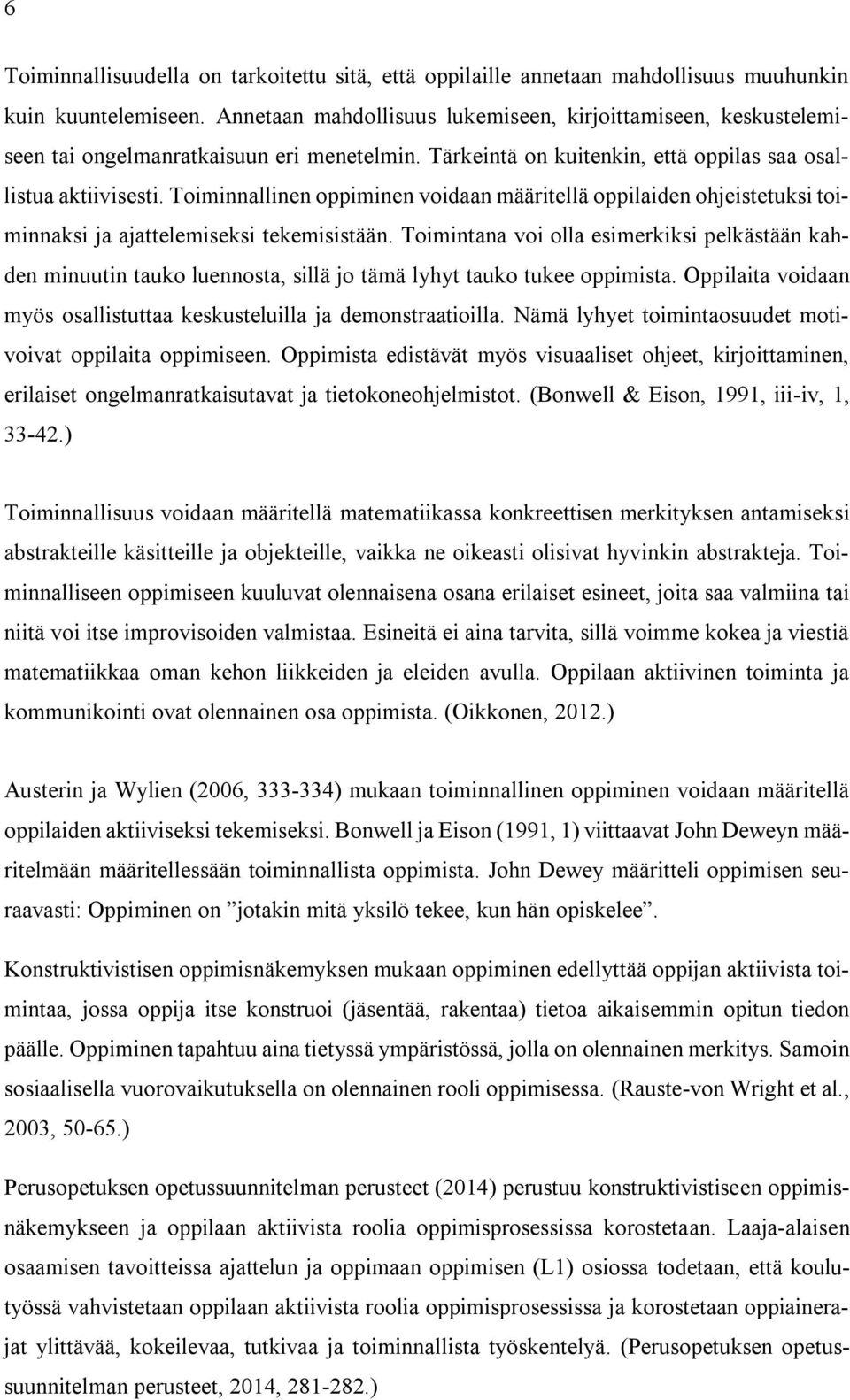 6

Toiminnallisuudella on tarkoitettu sitä, että oppilaille annetaan mahdollisuus muuhunkin kuin kuuntelemiseen. Annetaan mahdollisuus lukemiseen, kirjoittamiseen, keskustelemiseen tai ongelmanratkaisuun eri menetelmin. Tärkeintä on kuitenkin, että oppilas saa osallistua aktiivisesti. Toiminnallinen oppiminen voidaan määritellä oppilaiden ohjeistetuksi toiminnaksi ja ajattelemiseksi tekemisistään. Toimintana voi olla esimerkiksi pelkästään kahden minuutin tauko luennosta, sillä jo tämä lyhyt tauko tukee oppimista. Oppilaita voidaan myös osallistuttaa keskusteluilla ja demonstraatioilla. Nämä lyhyet toimintaosuudet motivoivat oppilaita oppimiseen. Oppimista edistävät myös visuaaliset ohjeet, kirjoittaminen, erilaiset ongelmanratkaisutavat ja tietokoneohjelmistot. (Bonwell & Eison, 1991, iii-iv, 1, 33-42.)

Toiminnallisuus voidaan määritellä matematiikassa konkreettisen merkityksen antamiseksi abstrakteille käsitteille ja objekteille, vaikka ne oikeasti olisivat hyvinkin abstrakteja. Toiminnalliseen oppimiseen kuuluvat olennaisena osana erilaiset esineet, joita saa valmiina tai niitä voi itse improvisoiden valmistaa. Esineitä ei aina tarvita, sillä voimme kokea ja viestiä matematiikkaa oman kehon liikkeiden ja eleiden avulla. Oppilaan aktiivinen toiminta ja kommunikointi ovat olennainen osa oppimista. (Oikkonen, 2012.)

Austerin ja Wylien (2006, 333-334) mukaan toiminnallinen oppiminen voidaan määritellä oppilaiden aktiiviseksi tekemiseksi. Bonwell ja Eison (1991, 1) viittaavat John Deweyn määritelmään määritellessään toiminnallista oppimista. John Dewey määritteli oppimisen seuraavasti: Oppiminen on ”jotakin mitä yksilö tekee, kun hän opiskelee”.

Konstruktivistisen oppimisnäkemyksen mukaan oppiminen edellyttää oppijan aktiivista toimintaa, jossa oppija itse konstruoi (jäsentää, rakentaa) tietoa aikaisemmin opitun tiedon päälle. Oppiminen tapahtuu aina tietyssä ympäristössä, jolla on olennainen merkitys. Samoin sosiaalisella vuorovaikutuksella on olennainen rooli oppimisessa. (Rauste-von Wright et al., 2003, 50-65.)

Perusopetuksen opetussuunnitelman perusteet (2014) perustuu konstruktivistiseen oppimisnäkemykseen ja oppilaan aktiivista roolia oppimisprosessissa korostetaan. Laaja-alaisen osaamisen tavoitteissa ajattelun ja oppimaan oppimisen (L1) osiossa todetaan, että koulutyössä vahvistetaan oppilaan aktiivista roolia oppimisprosessissa ja korostetaan oppiainerajat ylittävää, kokeilevaa, tutkivaa ja toiminnallista työskentelyä. (Perusopetuksen opetussuunnitelman perusteet, 2014, 281-282.)